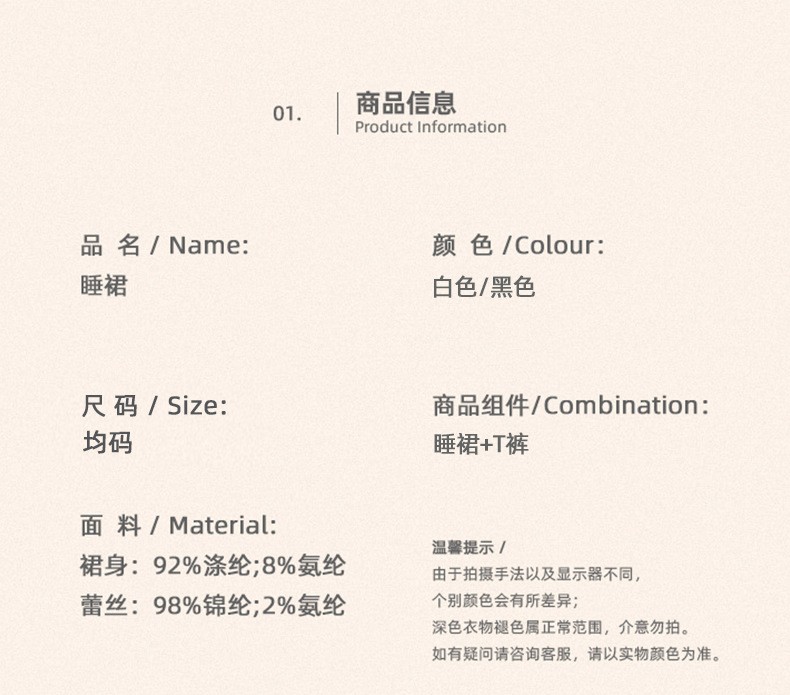 01.

商品信息
Product Information

品 名 / Name:
睡裙

尺 码 / Size:
均码

面 料 / Material:
裙身：92%涤纶;8%氨纶
蕾丝：98%锦纶;2%氨纶

颜 色 /Colour:
白色/黑色

商品组件/Combination:
睡裙+T裤

温馨提示 /
由于拍摄手法以及显示器不同，
个别颜色会有所差异；
深色衣物褪色属正常范围，介意勿拍。
如有疑问请咨询客服，请以实物颜色为准。